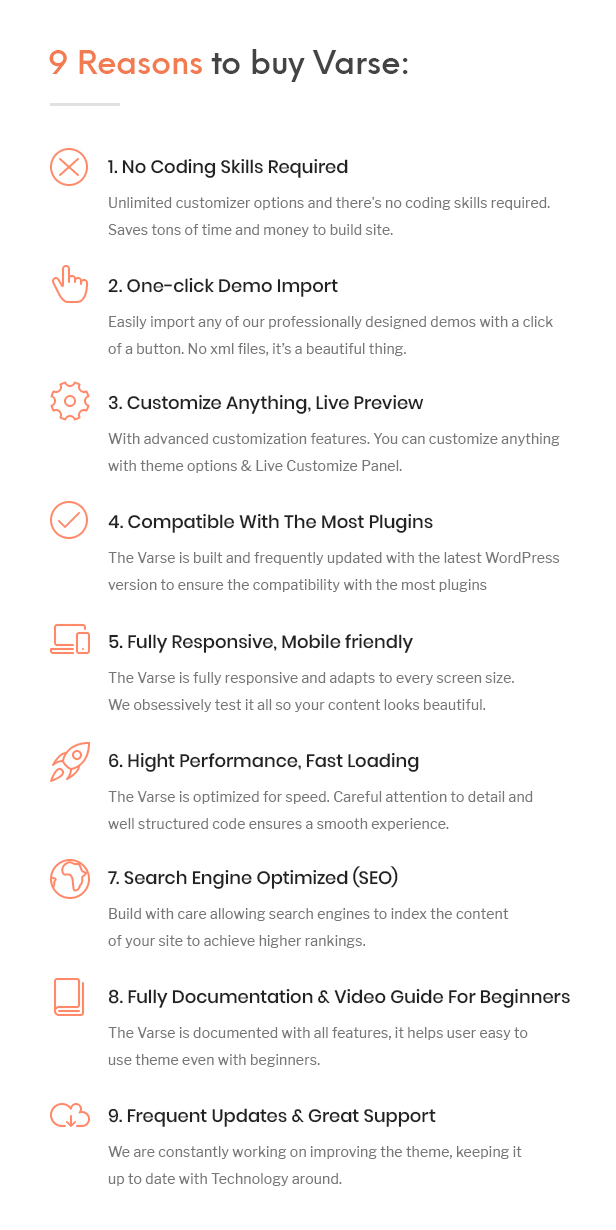 9 Reasons to buy Varse:

1. No Coding Skills Required

Unlimited customizer options and there's no coding skills required. Saves tons of time and money to build site.

2. One-click Demo Import

Easily import any of our professionally designed demos with a click of a button. No xml files, it's a beautiful thing.

3. Customize Anything, Live Preview

With advanced customization features. You can customize anything with theme options & Live Customize Panel.

4. Compatible With The Most Plugins

The Varse is built and frequently updated with the latest WordPress version to ensure the compatibility with the most plugins

5. Fully Responsive, Mobile friendly

The Varse is fully responsive and adapts to every screen size. We obsessively test it all so your content looks beautiful.

6. Hight Performance, Fast Loading

The Varse is optimized for speed. Careful attention to detail and well structured code ensures a smooth experience.

7. Search Engine Optimized (SEO)

Build with care allowing search engines to index the content of your site to achieve higher rankings.

8. Fully Documentation & Video Guide For Beginners

The Varse is documented with all features, it helps user easy to use theme even with beginners.

9. Frequent Updates & Great Support

We are constantly working on improving the theme, keeping it up to date with Technology around.